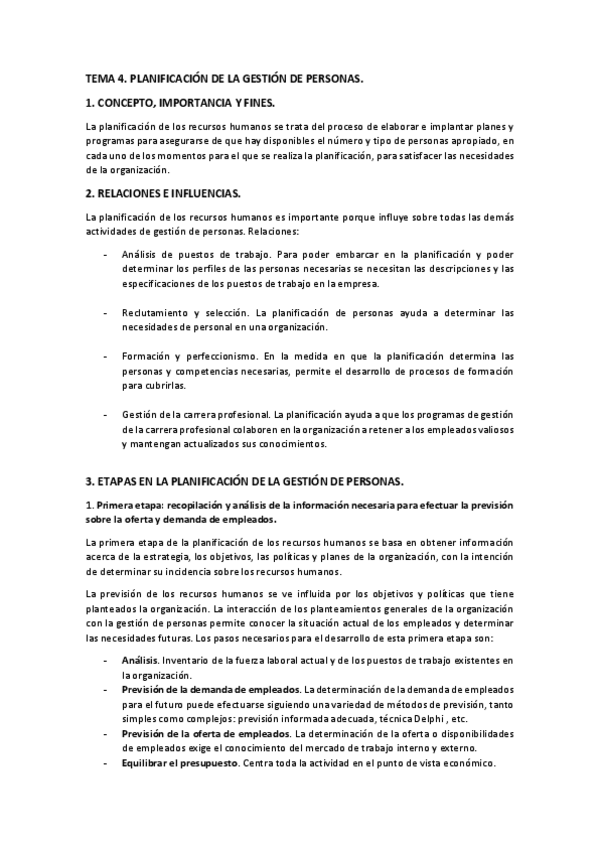 TEMA 4. PLANIFICACIÓN DE LA GESTIÓN DE PERSONAS.

1. CONCEPTO, IMPORTANCIA Y FINES.

La planificación de los recursos humanos se trata del proceso de elaborar e implantar planes y programas para asegurarse de que hay disponibles el número y tipo de personas apropiado, en cada uno de los momentos para el que se realiza la planificación, para satisfacer las necesidades de la organización.

2. RELACIONES E INFLUENCIAS.

La planificación de los recursos humanos es importante porque influye sobre todas las demás actividades de gestión de personas. Relaciones:

- Análisis de puestos de trabajo. Para poder embarcar en la planificación y poder determinar los perfiles de las personas necesarias se necesitan las descripciones y las especificaciones de los puestos de trabajo en la empresa.

- Reclutamiento y selección. La planificación de personas ayuda a determinar las necesidades de personal en una organización.

- Formación y perfeccionismo. En la medida en que la planificación determina las personas y competencias necesarias, permite el desarrollo de procesos de formación para cubrirlas.

- Gestión de la carrera profesional. La planificación ayuda a que los programas de gestión de la carrera profesional colaboren en la organización a retener a los empleados valiosos y mantengan actualizados sus conocimientos.

3. ETAPAS EN LA PLANIFICACIÓN DE LA GESTIÓN DE PERSONAS.

1. Primera etapa: recopilación y análisis de la información necesaria para efectuar la previsión sobre la oferta y demanda de empleados.

La primera etapa de la planificación de los recursos humanos se basa en obtener información acerca de la estrategia, los objetivos, las políticas y planes de la organización, con la intención de determinar su incidencia sobre los recursos humanos.

La previsión de los recursos humanos se ve influida por los objetivos y políticas que tiene planteados la organización. La interacción de los planteamientos generales de la organización con la gestión de personas permite conocer la situación actual de los empleados y determinar las necesidades futuras. Los pasos necesarios para el desarrollo de esta primera etapa son:

- Análisis. Inventario de la fuerza laboral actual y de los puestos de trabajo existentes en la organización.
- Previsión de la demanda de empleados. La determinación de la demanda de empleados para el futuro puede efectuarse siguiendo una variedad de métodos de previsión, tanto simples como complejos: previsión informada adecuada, técnica Delphi , etc.
- Previsión de la oferta de empleados. La determinación de la oferta o disponibilidades de empleados exige el conocimiento del mercado de trabajo interno y externo.
- Equilibrar el presupuesto. Centra toda la actividad en el punto de vista económico.